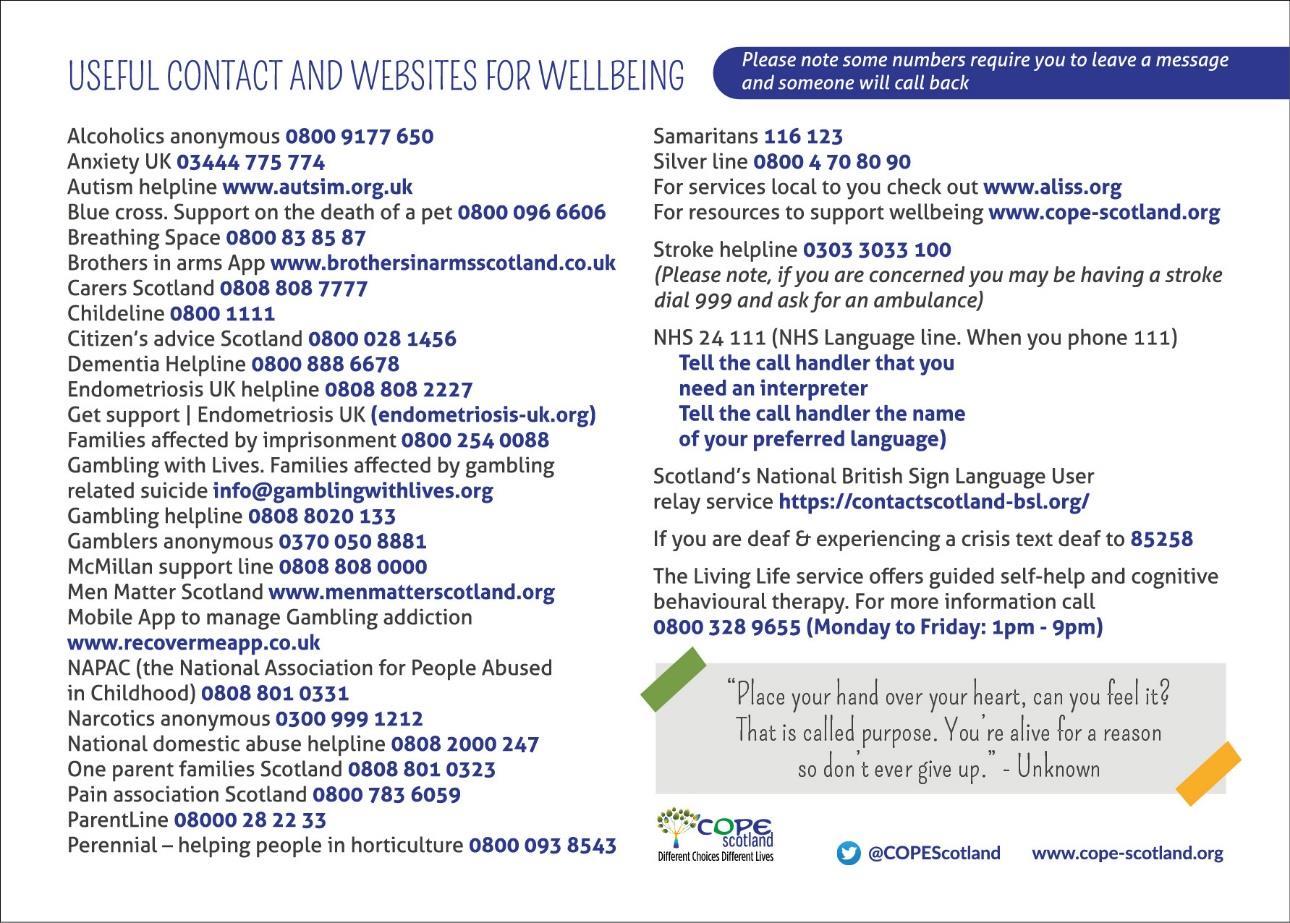 USEFUL CONTACT AND WEBSITES FOR WELLBEING

Please note some numbers require you to leave a message and someone will call back

Alcoholics anonymous 0800 9177 650
Anxiety UK 03444 775 774
Autism helpline www.autsim.org.uk
Blue cross. Support on the death of a pet 0800 096 6606
Breathing Space 0800 83 85 87
Brothers in arms App www.brothersinarmsscotland.co.uk
Carers Scotland 0808 808 7777
Childeline 0800 1111
Citizen's advice Scotland 0800 028 1456
Dementia Helpline 0800 888 6678
Endometriosis UK helpline 0808 808 2227
Get support | Endometriosis UK (endometriosis-uk.org)
Families affected by imprisonment 0800 254 0088
Gambling with Lives. Families affected by gambling related suicide info@gamblingwithlives.org
Gambling helpline 0808 8020 133
Gamblers anonymous 0370 050 8881
McMillan support line 0808 808 0000
Men Matter Scotland www.menmatterscotland.org
Mobile App to manage Gambling addiction www.recovermeapp.co.uk
NAPAC (the National Association for People Abused in Childhood) 0808 801 0331
Narcotics anonymous 0300 999 1212
National domestic abuse helpline 0808 2000 247
One parent families Scotland 0808 801 0323
Pain association Scotland 0800 783 6059
ParentLine 08000 28 22 33
Perennial – helping people in horticulture 0800 093 8543

Samaritans 116 123
Silver line 0800 4 70 80 90
For services local to you check out www.aliss.org
For resources to support wellbeing www.cope-scotland.org

Stroke helpline 0303 3033 100
(Please note, if you are concerned you may be having a stroke dial 999 and ask for an ambulance)

NHS 24 111 (NHS Language line. When you phone 111)
Tell the call handler that you need an interpreter
Tell the call handler the name of your preferred language)

Scotland's National British Sign Language User relay service https://contactscotland-bsl.org/

If you are deaf & experiencing a crisis text deaf to 85258

The Living Life service offers guided self-help and cognitive behavioural therapy. For more information call 0800 328 9655 (Monday to Friday: 1pm - 9pm)

"Place your hand over your heart, can you feel it? That is called purpose. You're alive for a reason so don't ever give up." - Unknown

COPE scotland
Different Choices Different Lives

@COPEScotland www.cope-scotland.org